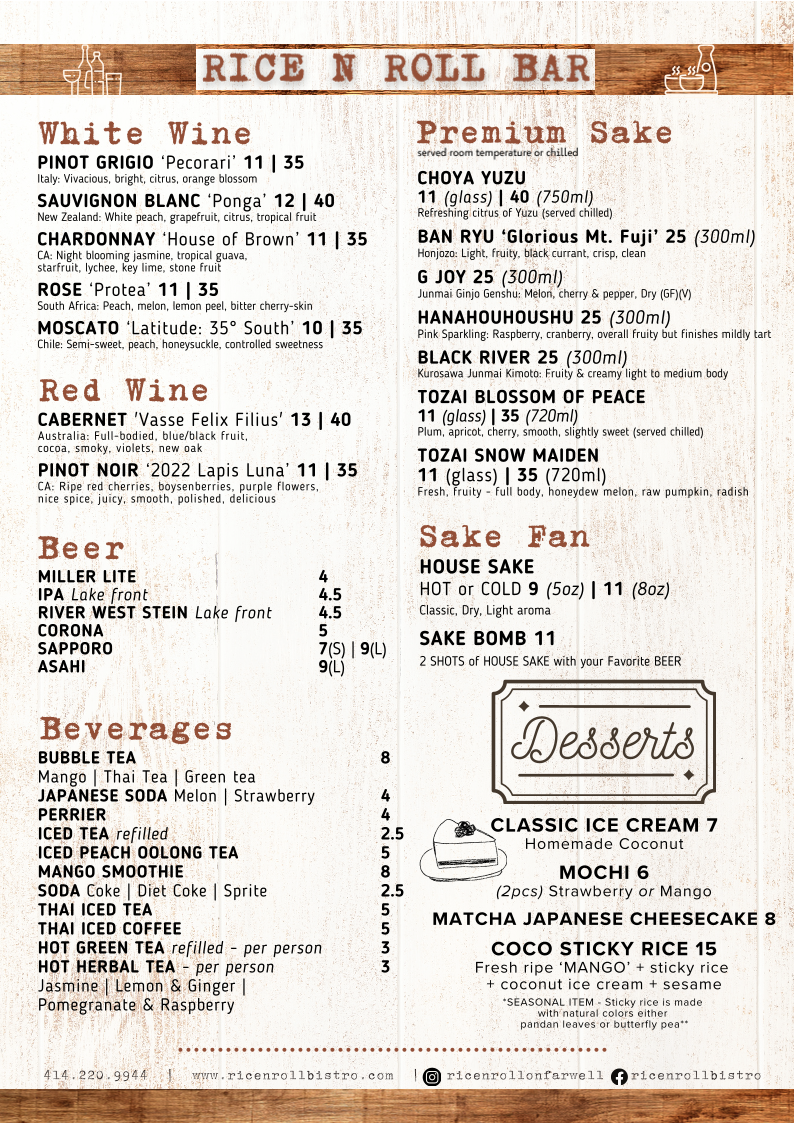 RICE N ROLL BAR

White Wine

PINOT GRIGIO 'Pecorari' 11 | 35
Italy: Vivacious, bright, citrus, orange blossom

SAUVIGNON BLANC 'Ponga' 12 | 40
New Zealand: White peach, grapefruit, citrus, tropical fruit

CHARDONNAY 'House of Brown' 11 | 35
CA: Night blooming jasmine, tropical guava, starfruit, lychee, key lime, stone fruit

ROSE 'Protea' 11 | 35
South Africa: Peach, melon, lemon peel, bitter cherry-skin

MOSCATO 'Latitude: 35° South' 10 | 35
Chile: Semi-sweet, peach, honeysuckle, controlled sweetness

Red Wine

CABERNET 'Vasse Felix Filius' 13 | 40
Australia: Full-bodied, blue/black fruit, cocoa, smoky, violets, new oak

PINOT NOIR '2022 Lapis Luna' 11 | 35
CA: Ripe red cherries, boysenberries, purple flowers, nice spice, juicy, smooth, polished, delicious

Beer

| | |
|---|---|
| MILLER LITE | 4 |
| IPA Lake front | 4.5 |
| RIVER WEST STEIN Lake front | 4.5 |
| CORONA | 5 |
| SAPPORO | 7(S) \| 9(L) |
| ASAHI | 9(L) |

Beverages

| | |
|---|---|
| BUBBLE TEA | 8 |
| Mango \| Thai Tea \| Green tea | |
| JAPANESE SODA Melon \| Strawberry | 4 |
| PERRIER | 4 |
| ICED TEA refilled | 2.5 |
| ICED PEACH OOLONG TEA | 5 |
| MANGO SMOOTHIE | 8 |
| SODA Coke \| Diet Coke \| Sprite | 2.5 |
| THAI ICED TEA | 5 |
| THAI ICED COFFEE | 5 |
| HOT GREEN TEA refilled - per person | 3 |
| HOT HERBAL TEA - per person | 3 |
| Jasmine \| Lemon & Ginger \| Pomegranate & Raspberry | |

Premium Sake
served room temperature or chilled

CHOYA YUZU
11 (glass) | 40 (750ml)
Refreshing citrus of Yuzu (served chilled)

BAN RYU 'Glorious Mt. Fuji' 25 (300ml)
Honjozo: Light, fruity, black currant, crisp, clean

G JOY 25 (300ml)
Junmai Ginjo Genshu: Melon, cherry & pepper, Dry (GF)(V)

HANAHOUHOUSHU 25 (300ml)
Pink Sparkling: Raspberry, cranberry, overall fruity but finishes mildly tart

BLACK RIVER 25 (300ml)
Kurosawa Junmai Kimoto: Fruity & creamy light to medium body

TOZAI BLOSSOM OF PEACE
11 (glass) | 35 (720ml)
Plum, apricot, cherry, smooth, slightly sweet (served chilled)

TOZAI SNOW MAIDEN
11 (glass) | 35 (720ml)
Fresh, fruity - full body, honeydew melon, raw pumpkin, radish

Sake Fan

HOUSE SAKE
HOT or COLD 9 (5oz) | 11 (8oz)
Classic, Dry, Light aroma

SAKE BOMB 11
2 SHOTS of HOUSE SAKE with your Favorite BEER

Desserts

CLASSIC ICE CREAM 7
Homemade Coconut

MOCHI 6
(2pcs) Strawberry or Mango

MATCHA JAPANESE CHEESECAKE 8

COCO STICKY RICE 15
Fresh ripe 'MANGO' + sticky rice + coconut ice cream + sesame
*SEASONAL ITEM - Sticky rice is made with natural colors either pandan leaves or butterfly pea**

414.220.9944 | www.ricenrollbistro.com | ricenrollonfarwell ricenrollbistro